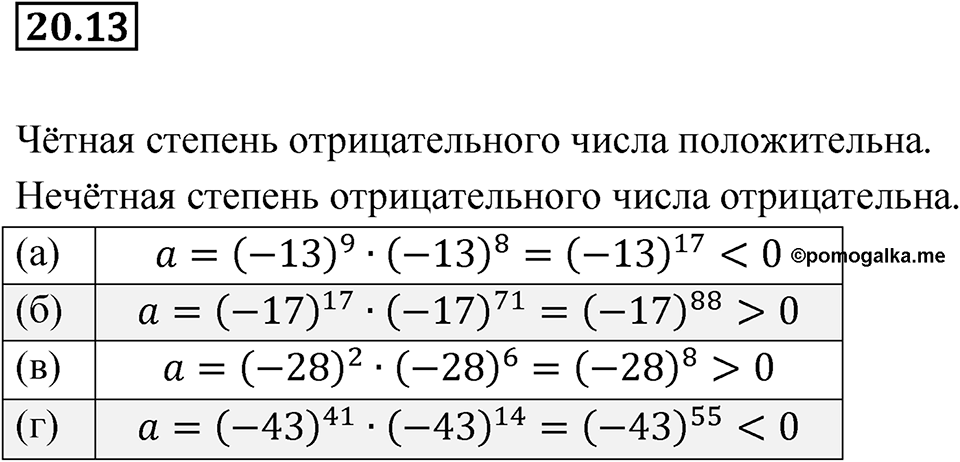 20.13

Чётная степень отрицательного числа положительна.

Нечётная степень отрицательного числа отрицательна.

| | |
|---|---|
| (а) | $a = (-13)^9 \cdot (-13)^8 = (-13)^{17} < 0$ ©pomogalka.me |
| (б) | $a = (-17)^{17} \cdot (-17)^{71} = (-17)^{88} > 0$ |
| (в) | $a = (-28)^2 \cdot (-28)^6 = (-28)^8 > 0$ |
| (г) | $a = (-43)^{41} \cdot (-43)^{14} = (-43)^{55} < 0$ |